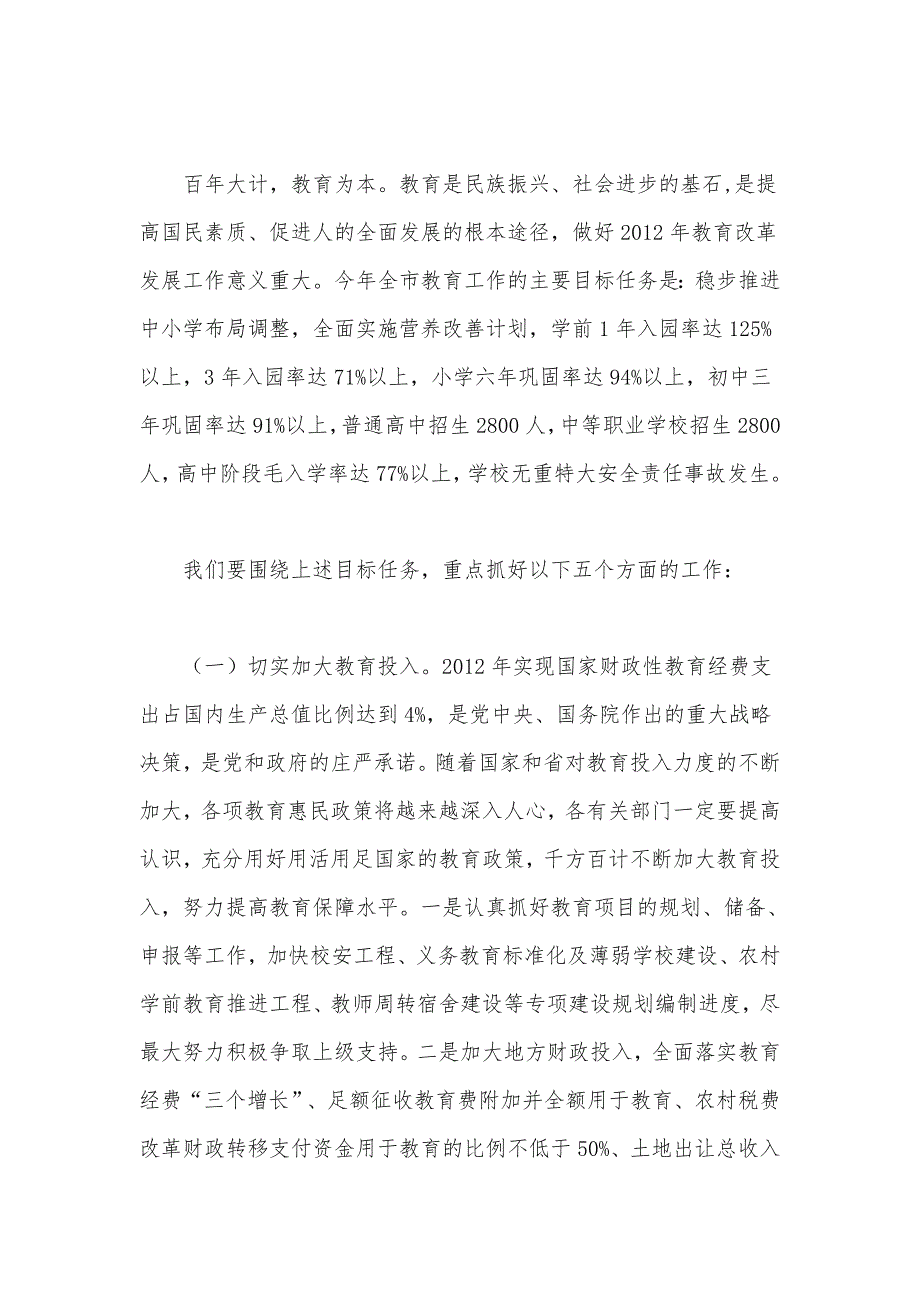 百年大计，教育为本。教育是民族振兴、社会进步的基石,是提高国民素质、促进人的全面发展的根本途径，做好2012年教育改革发展工作意义重大。今年全市教育工作的主要目标任务是:稳步推进中小学布局调整，全面实施营养改善计划，学前1年入园率达125%以上，3年入园率达71%以上，小学六年巩固率达94%以上，初中三年巩固率达91%以上，普通高中招生2800人，中等职业学校招生2800人，高中阶段毛入学率达77%以上，学校无重特大安全责任事故发生。

我们要围绕上述目标任务，重点抓好以下五个方面的工作：

（一）切实加大教育投入。2012年实现国家财政性教育经费支出占国内生产总值比例达到4%，是党中央、国务院作出的重大战略决策，是党和政府的庄严承诺。随着国家和省对教育投入力度的不断加大，各项教育惠民政策将越来越深入人心，各有关部门一定要提高认识，充分用好用活用足国家的教育政策，千方百计不断加大教育投入，努力提高教育保障水平。一是认真抓好教育项目的规划、储备、申报等工作，加快校安工程、义务教育标准化及薄弱学校建设、农村学前教育推进工程、教师周转宿舍建设等专项建设规划编制进度，尽最大努力积极争取上级支持。二是加大地方财政投入，全面落实教育经费“三个增长”、足额征收教育费附加并全额用于教育、农村税费改革财政转移支付资金用于教育的比例不低于50%、土地出让总收入